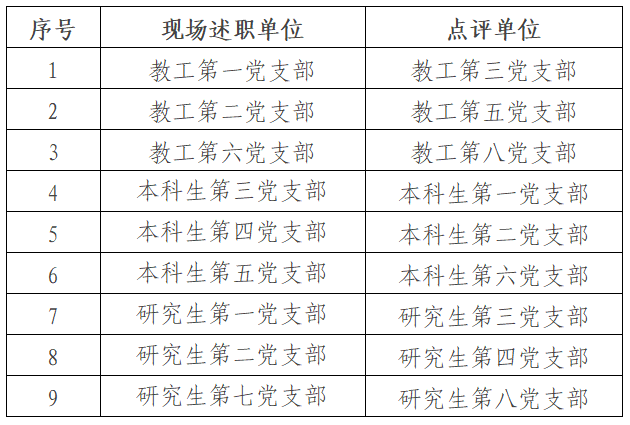 | 序号 | 现场述职单位 | 点评单位 |
|---|---|---|
| 1 | 教工第一党支部 | 教工第三党支部 |
| 2 | 教工第二党支部 | 教工第五党支部 |
| 3 | 教工第六党支部 | 教工第八党支部 |
| 4 | 本科生第三党支部 | 本科生第一党支部 |
| 5 | 本科生第四党支部 | 本科生第二党支部 |
| 6 | 本科生第五党支部 | 本科生第六党支部 |
| 7 | 研究生第一党支部 | 研究生第三党支部 |
| 8 | 研究生第二党支部 | 研究生第四党支部 |
| 9 | 研究生第七党支部 | 研究生第八党支部 |